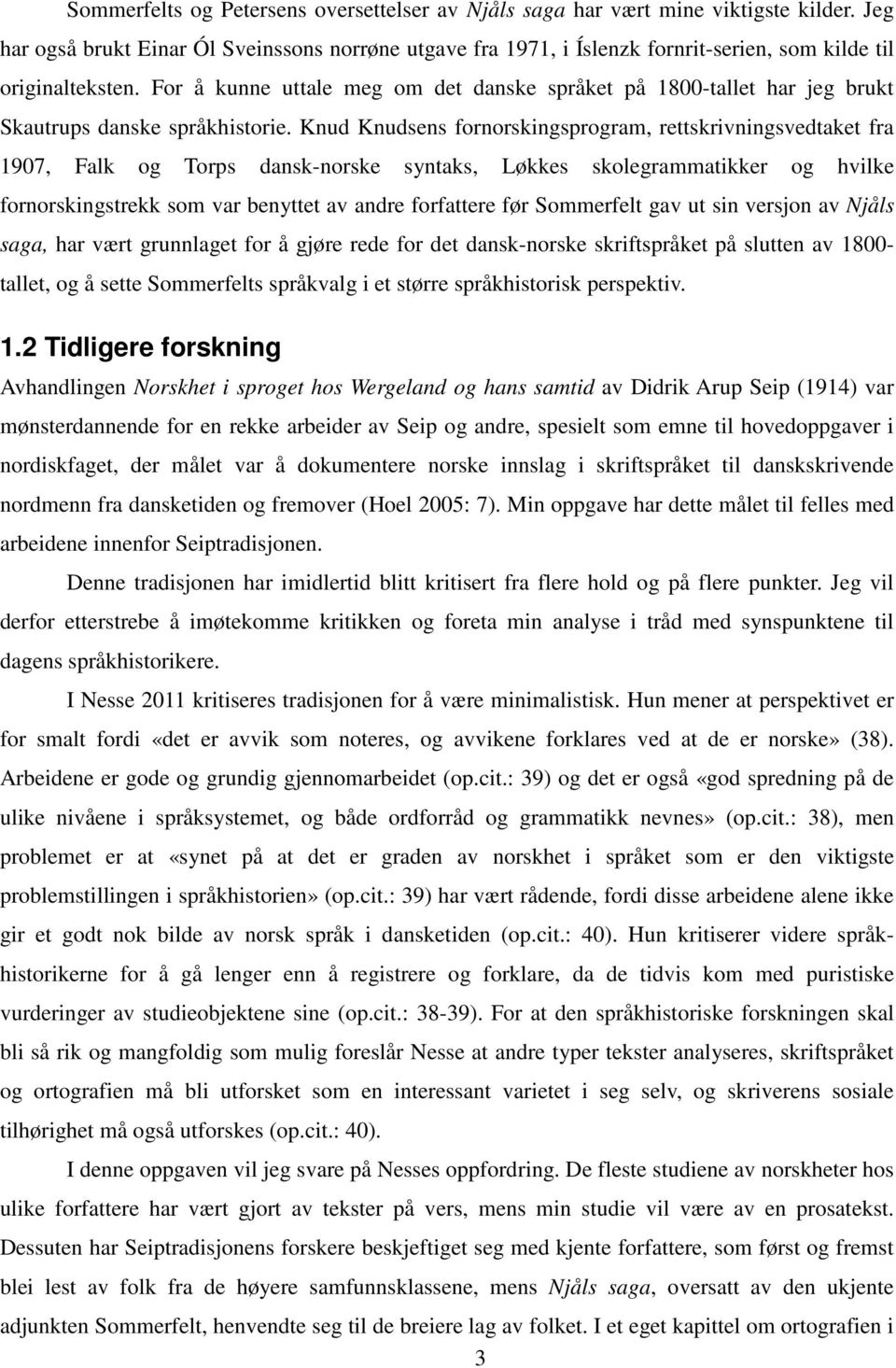 Sommerfelts og Petersens oversettelser av Njåls saga har vært mine viktigste kilder. Jeg har også brukt Einar Ól Sveinssons norrøne utgave fra 1971, i Íslenzk fornrit-serien, som kilde til originalteksten. For å kunne uttale meg om det danske språket på 1800-tallet har jeg brukt Skautrups danske språkhistorie. Knud Knudsens fornorskingsprogram, rettskrivningsvedtaket fra 1907, Falk og Torps dansk-norske syntaks, Løkkes skolegrammatikker og hvilke fornorskingstrekk som var benyttet av andre forfattere før Sommerfelt gav ut sin versjon av Njåls saga, har vært grunnlaget for å gjøre rede for det dansk-norske skriftspråket på slutten av 1800-tallet, og å sette Sommerfelts språkvalg i et større språkhistorisk perspektiv.

1.2 Tidligere forskning

Avhandlingen Norskhet i sproget hos Wergeland og hans samtid av Didrik Arup Seip (1914) var mønsterdannende for en rekke arbeider av Seip og andre, spesielt som emne til hovedoppgaver i nordiskfaget, der målet var å dokumentere norske innslag i skriftspråket til danskskrivende nordmenn fra dansketiden og fremover (Hoel 2005: 7). Min oppgave har dette målet til felles med arbeidene innenfor Seiptradisjonen.

Denne tradisjonen har imidlertid blitt kritisert fra flere hold og på flere punkter. Jeg vil derfor etterstrebe å imøtekomme kritikken og foreta min analyse i tråd med synspunktene til dagens språkhistorikere.

I Nesse 2011 kritiseres tradisjonen for å være minimalistisk. Hun mener at perspektivet er for smalt fordi «det er avvik som noteres, og avvikene forklares ved at de er norske» (38). Arbeidene er gode og grundig gjennomarbeidet (op.cit.: 39) og det er også «god spredning på de ulike nivåene i språksystemet, og både ordforråd og grammatikk nevnes» (op.cit.: 38), men problemet er at «synet på at det er graden av norskhet i språket som er den viktigste problemstillingen i språkhistorien» (op.cit.: 39) har vært rådende, fordi disse arbeidene alene ikke gir et godt nok bilde av norsk språk i dansketiden (op.cit.: 40). Hun kritiserer videre språkhistorikerne for å gå lenger enn å registrere og forklare, da de tidvis kom med puristiske vurderinger av studieobjektene sine (op.cit.: 38-39). For at den språkhistoriske forskningen skal bli så rik og mangfoldig som mulig foreslår Nesse at andre typer tekster analyseres, skriftspråket og ortografien må bli utforsket som en interessant varietet i seg selv, og skriverens sosiale tilhørighet må også utforskes (op.cit.: 40).

I denne oppgaven vil jeg svare på Nesses oppfordring. De fleste studiene av norskheter hos ulike forfattere har vært gjort av tekster på vers, mens min studie vil være av en prosatekst. Dessuten har Seiptradisjonens forskere beskjeftiget seg med kjente forfattere, som først og fremst blei lest av folk fra de høyere samfunnsklassene, mens Njåls saga, oversatt av den ukjente adjunkten Sommerfelt, henvendte seg til de breiere lag av folket. I et eget kapittel om ortografien i

3